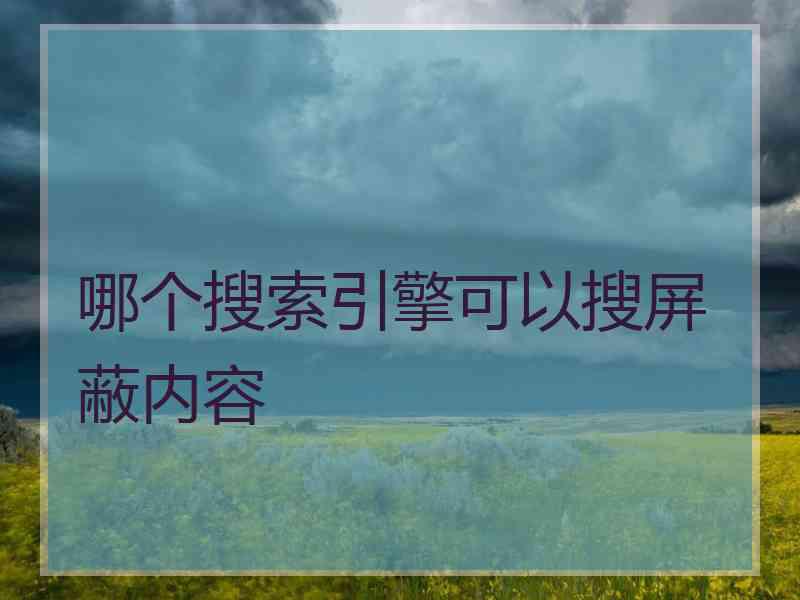 哪个搜索引擎可以搜屏蔽内容